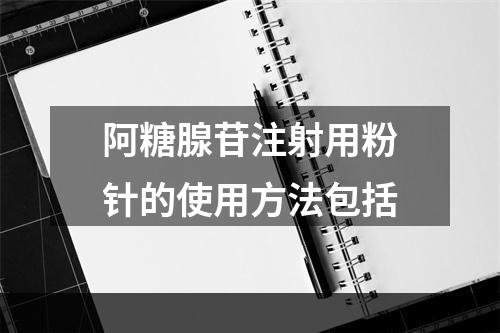 阿糖腺苷注射用粉针的使用方法包括